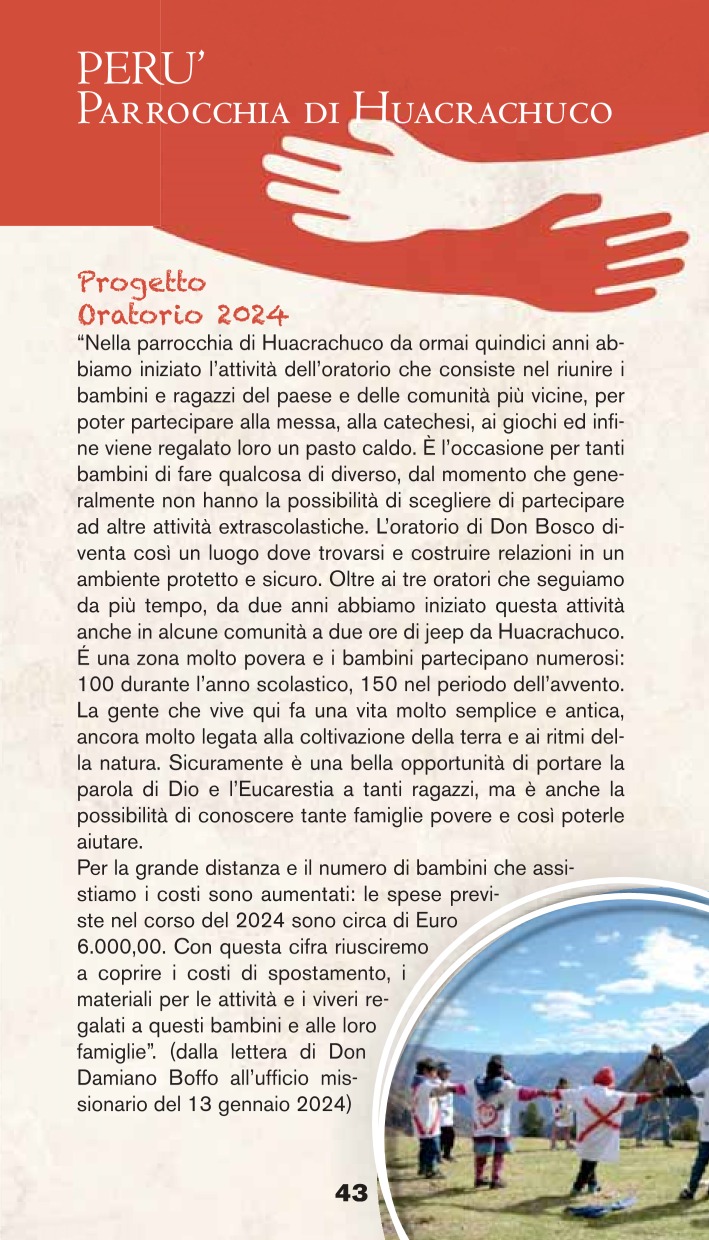 PERU'
Parrocchia di Huacrachuco

Progetto
Oratorio 2024
"Nella parrocchia di Huacrachuco da ormai quindici anni abbiamo iniziato l'attività dell'oratorio che consiste nel riunire i bambini e ragazzi del paese e delle comunità più vicine, per poter partecipare alla messa, alla catechesi, ai giochi ed infine viene regalato loro un pasto caldo. È l'occasione per tanti bambini di fare qualcosa di diverso, dal momento che generalmente non hanno la possibilità di scegliere di partecipare ad altre attività extrascolastiche. L'oratorio di Don Bosco diventa così un luogo dove trovarsi e costruire relazioni in un ambiente protetto e sicuro. Oltre ai tre oratori che seguiamo da più tempo, da due anni abbiamo iniziato questa attività anche in alcune comunità a due ore di jeep da Huacrachuco. É una zona molto povera e i bambini partecipano numerosi: 100 durante l'anno scolastico, 150 nel periodo dell'avvento. La gente che vive qui fa una vita molto semplice e antica, ancora molto legata alla coltivazione della terra e ai ritmi della natura. Sicuramente è una bella opportunità di portare la parola di Dio e l'Eucarestia a tanti ragazzi, ma è anche la possibilità di conoscere tante famiglie povere e così poterle aiutare.
Per la grande distanza e il numero di bambini che assistiamo i costi sono aumentati: le spese previste nel corso del 2024 sono circa di Euro 6.000,00. Con questa cifra riusciremo a coprire i costi di spostamento, i materiali per le attività e i viveri regalati a questi bambini e alle loro famiglie". (dalla lettera di Don Damiano Boffo all'ufficio missionario del 13 gennaio 2024)

43